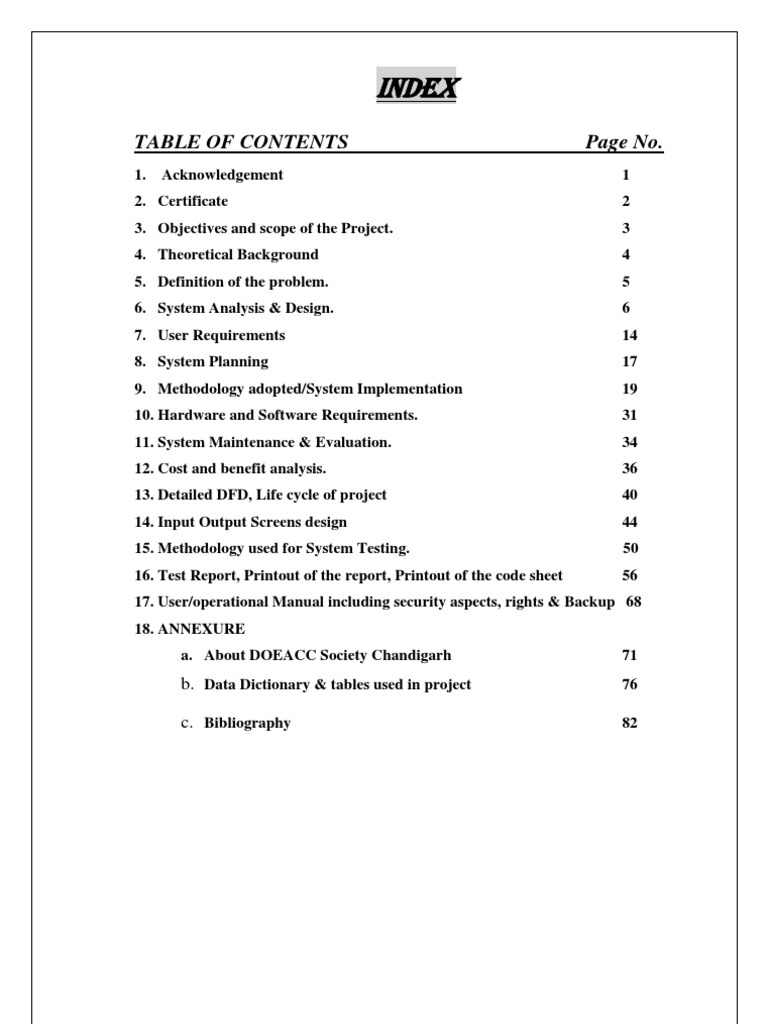 INDEX

TABLE OF CONTENTS Page No.

1. Acknowledgement 1
2. Certificate 2
3. Objectives and scope of the Project. 3
4. Theoretical Background 4
5. Definition of the problem. 5
6. System Analysis & Design. 6
7. User Requirements 14
8. System Planning 17
9. Methodology adopted/System Implementation 19
10. Hardware and Software Requirements. 31
11. System Maintenance & Evaluation. 34
12. Cost and benefit analysis. 36
13. Detailed DFD, Life cycle of project 40
14. Input Output Screens design 44
15. Methodology used for System Testing. 50
16. Test Report, Printout of the report, Printout of the code sheet 56
17. User/operational Manual including security aspects, rights & Backup 68
18. ANNEXURE
a. About DOEACC Society Chandigarh 71
b. Data Dictionary & tables used in project 76
c. Bibliography 82